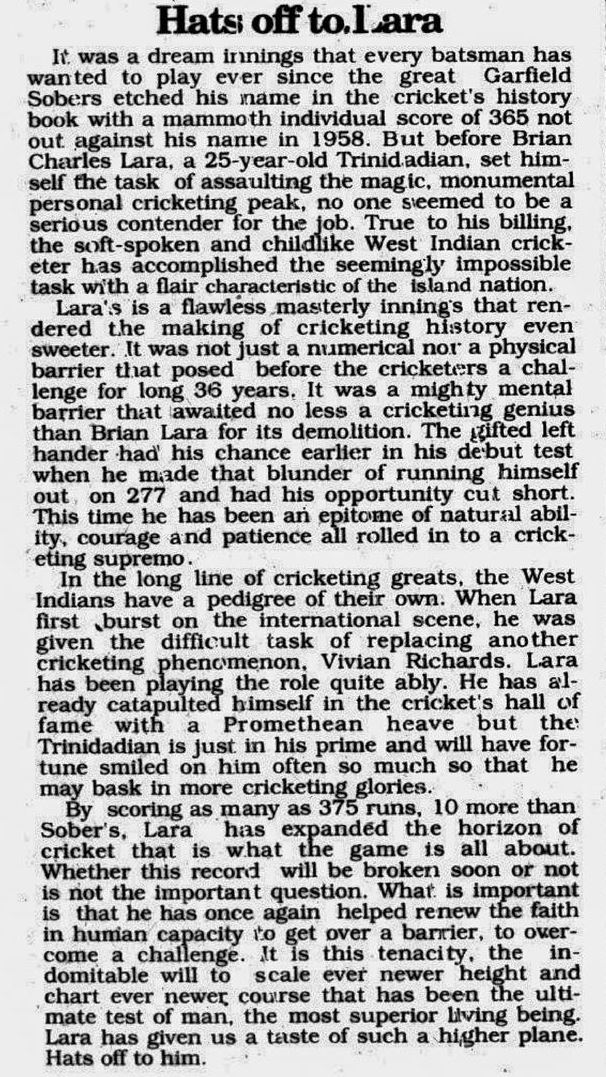 Hats off to Lara

It was a dream innings that every batsman has wanted to play ever since the great Garfield Sobers etched his name in the cricket's history book with a mammoth individual score of 365 not out against his name in 1958. But before Brian Charles Lara, a 25-year-old Trinidadian, set himself the task of assaulting the magic, monumental personal cricketing peak, no one seemed to be a serious contender for the job. True to his billing, the soft-spoken and childlike West Indian cricketer has accomplished the seemingly impossible task with a flair characteristic of the island nation.

Lara's is a flawless masterly innings that rendered the making of cricketing history even sweeter. It was not just a numerical nor a physical barrier that posed before the cricketers a challenge for long 36 years. It was a mighty mental barrier that awaited no less a cricketing genius than Brian Lara for its demolition. The gifted left hander had his chance earlier in his debut test when he made that blunder of running himself out on 277 and had his opportunity cut short. This time he has been an epitome of natural ability, courage and patience all rolled in to a cricketing supremo.

In the long line of cricketing greats, the West Indians have a pedigree of their own. When Lara first burst on the international scene, he was given the difficult task of replacing another cricketing phenomenon, Vivian Richards. Lara has been playing the role quite ably. He has already catapulted himself in the cricket's hall of fame with a Promethean heave but the Trinidadian is just in his prime and will have fortune smiled on him often so much so that he may bask in more cricketing glories.

By scoring as many as 375 runs, 10 more than Sober's, Lara has expanded the horizon of cricket that is what the game is all about. Whether this record will be broken soon or not is not the important question. What is important is that he has once again helped renew the faith in human capacity to get over a barrier, to overcome a challenge. It is this tenacity, the indomitable will to scale ever newer height and chart ever newer course that has been the ultimate test of man, the most superior living being. Lara has given us a taste of such a higher plane. Hats off to him.